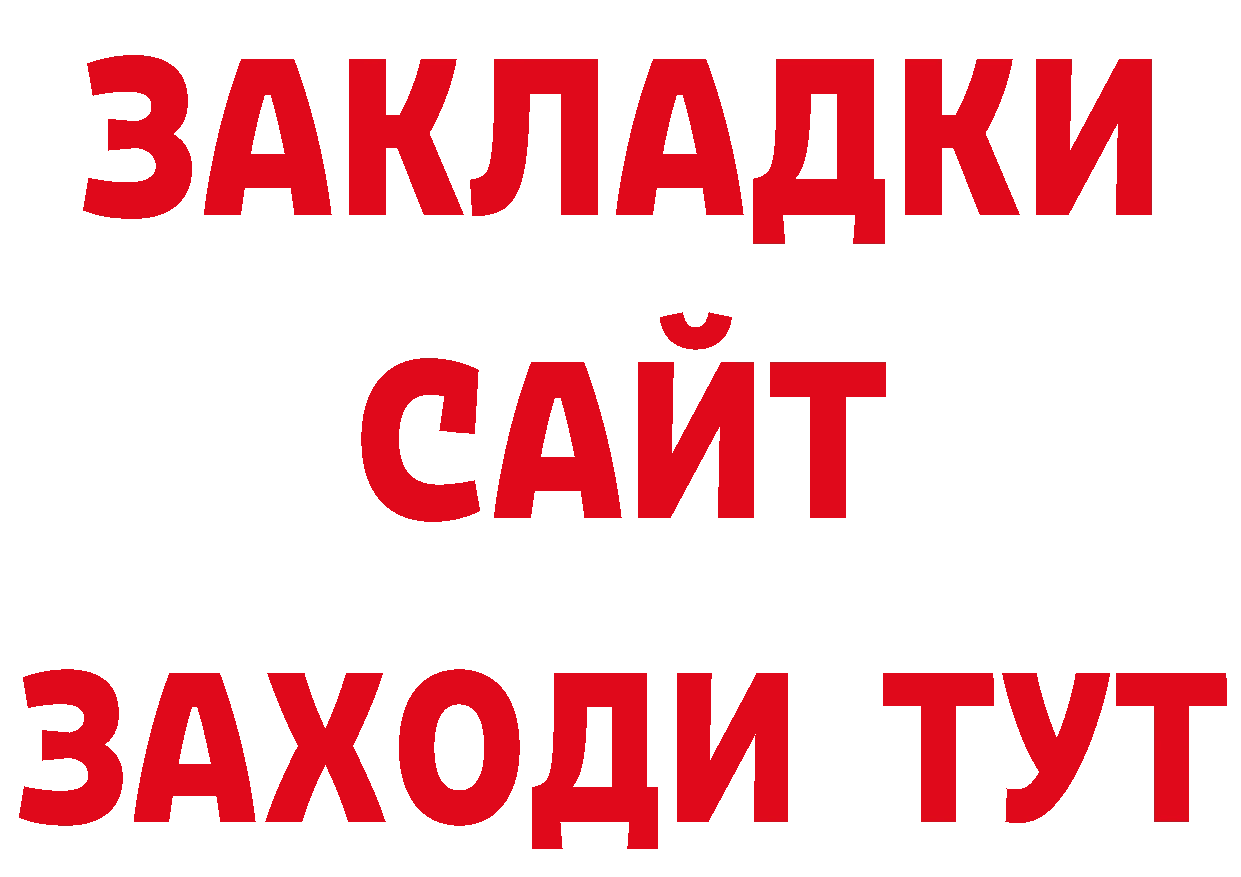 ЗАКЛАДКИ
САЙТ
ЗАХОДИ ТУТ